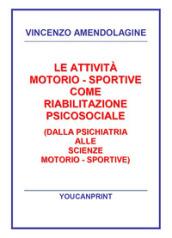 VINCENZO AMENDOLAGINE

LE ATTIVITÀ MOTORIO - SPORTIVE COME RIABILITAZIONE PSICOSOCIALE

(DALLA PSICHIATRIA ALLE SCIENZE MOTORIO - SPORTIVE)

YOUCANPRINT